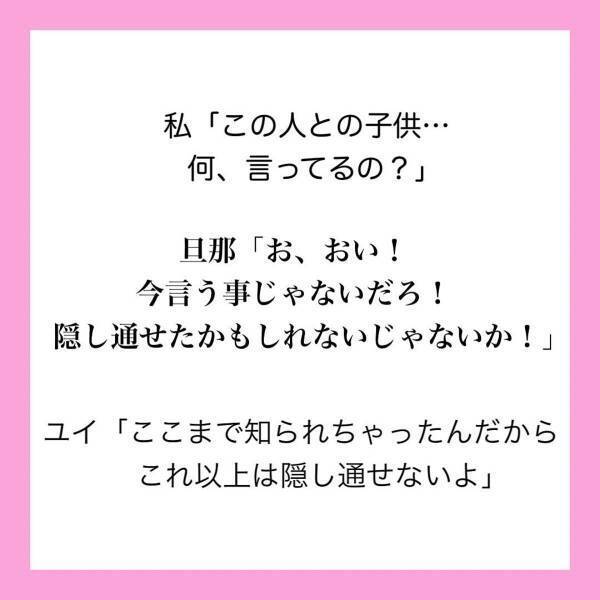 私「この人との子供…
何、言ってるの？」

旦那「お、おい！
今言う事じゃないだろ！
隠し通せたかもしれないじゃないか！」

ユイ「ここまで知られちゃったんだから
これ以上は隠し通せないよ」